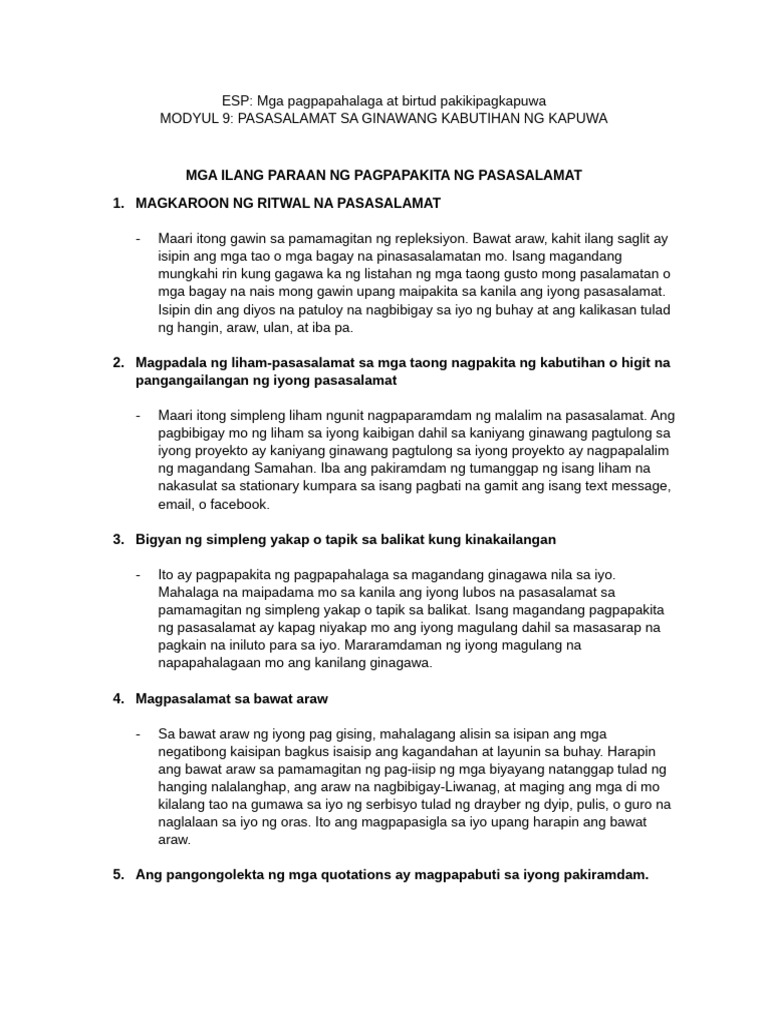 ESP: Mga pagpapahalaga at birtud pakikipagkapuwa
MODYUL 9: PASASALAMAT SA GINAWANG KABUTIHAN NG KAPUWA

MGA ILANG PARAAN NG PAGPAPAKITA NG PASASALAMAT

1. MAGKAROON NG RITWAL NA PASASALAMAT

- Maari itong gawin sa pamamagitan ng repleksiyon. Bawat araw, kahit ilang saglit ay isipin ang mga tao o mga bagay na pinasasalamatan mo. Isang magandang mungkahi rin kung gagawa ka ng listahan ng mga taong gusto mong pasalamatan o mga bagay na nais mong gawin upang maipakita sa kanila ang iyong pasasalamat. Isipin din ang diyos na patuloy na nagbibigay sa iyo ng buhay at ang kalikasan tulad ng hangin, araw, ulan, at iba pa.

2. Magpadala ng liham-pasasalamat sa mga taong nagpakita ng kabutihan o higit na pangangailangan ng iyong pasasalamat

- Maari itong simpleng liham ngunit nagpaparamdam ng malalim na pasasalamat. Ang pagbibigay mo ng liham sa iyong kaibigan dahil sa kaniyang ginawang pagtulong sa iyong proyekto ay kaniyang ginawang pagtulong sa iyong proyekto ay nagpapalalim ng magandang Samahan. Iba ang pakiramdam ng tumanggap ng isang liham na nakasulat sa stationary kumpara sa isang pagbati na gamit ang isang text message, email, o facebook.

3. Bigyan ng simpleng yakap o tapik sa balikat kung kinakailangan

- Ito ay pagpapakita ng pagpapahalaga sa magandang ginagawa nila sa iyo. Mahalaga na maipadama mo sa kanila ang iyong lubos na pasasalamat sa pamamagitan ng simpleng yakap o tapik sa balikat. Isang magandang pagpapakita ng pasasalamat ay kapag niyakap mo ang iyong magulang dahil sa masasarap na pagkain na iniluto para sa iyo. Mararamdaman ng iyong magulang na napapahalagaan mo ang kanilang ginagawa.

4. Magpasalamat sa bawat araw

- Sa bawat araw ng iyong pag gising, mahalagang alisin sa isipan ang mga negatibong kaisipan bagkus isaisip ang kagandahan at layunin sa buhay. Harapin ang bawat araw sa pamamagitan ng pag-iisip ng mga biyayang natanggap tulad ng hanging nalalanghap, ang araw na nagbibigay-Liwanag, at maging ang mga di mo kilalang tao na gumawa sa iyo ng serbisyo tulad ng drayber ng dyip, pulis, o guro na naglalaan sa iyo ng oras. Ito ang magpapasigla sa iyo upang harapin ang bawat araw.

5. Ang pangongolekta ng mga quotations ay magpapabuti sa iyong pakiramdam.